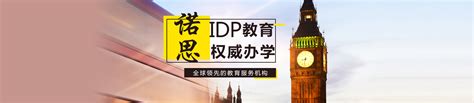 诺思
IDP教育
权威办学

全球领先的教育服务机构